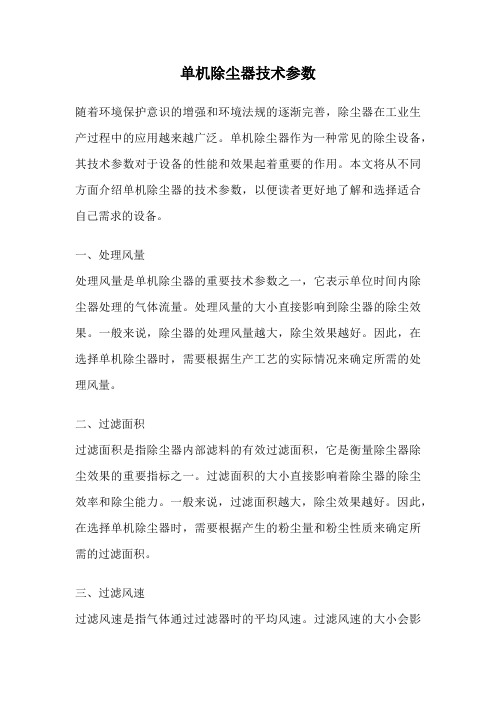 单机除尘器技术参数

随着环境保护意识的增强和环境法规的逐渐完善，除尘器在工业生产过程中的应用越来越广泛。单机除尘器作为一种常见的除尘设备，其技术参数对于设备的性能和效果起着重要的作用。本文将从不同方面介绍单机除尘器的技术参数，以便读者更好地了解和选择适合自己需求的设备。

一、处理风量

处理风量是单机除尘器的重要技术参数之一，它表示单位时间内除尘器处理的气体流量。处理风量的大小直接影响到除尘器的除尘效果。一般来说，除尘器的处理风量越大，除尘效果越好。因此，在选择单机除尘器时，需要根据生产工艺的实际情况来确定所需的处理风量。

二、过滤面积

过滤面积是指除尘器内部滤料的有效过滤面积，它是衡量除尘器除尘效果的重要指标之一。过滤面积的大小直接影响着除尘器的除尘效率和除尘能力。一般来说，过滤面积越大，除尘效果越好。因此，在选择单机除尘器时，需要根据产生的粉尘量和粉尘性质来确定所需的过滤面积。

三、过滤风速

过滤风速是指气体通过过滤器时的平均风速。过滤风速的大小会影